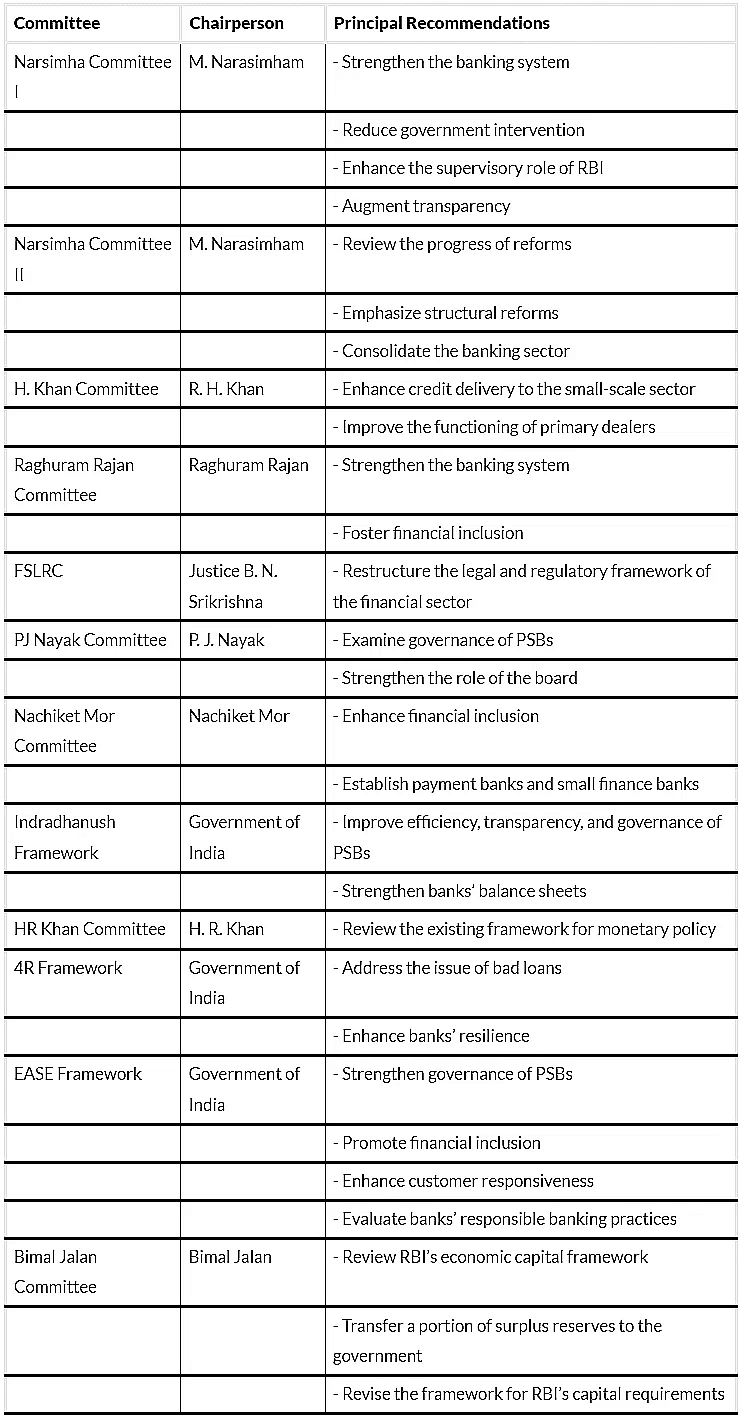 | Committee | Chairperson | Principal Recommendations |
|---|---|---|
| Narsimha Committee I | M. Narasimham | - Strengthen the banking system |
| | | - Reduce government intervention |
| | | - Enhance the supervisory role of RBI |
| | | - Augment transparency |
| Narsimha Committee II | M. Narasimham | - Review the progress of reforms |
| | | - Emphasize structural reforms |
| | | - Consolidate the banking sector |
| H. Khan Committee | R. H. Khan | - Enhance credit delivery to the small-scale sector |
| | | - Improve the functioning of primary dealers |
| Raghuram Rajan Committee | Raghuram Rajan | - Strengthen the banking system |
| | | - Foster financial inclusion |
| FSLRC | Justice B. N. Srikrishna | - Restructure the legal and regulatory framework of the financial sector |
| PJ Nayak Committee | P. J. Nayak | - Examine governance of PSBs |
| | | - Strengthen the role of the board |
| Nachiket Mor Committee | Nachiket Mor | - Enhance financial inclusion |
| | | - Establish payment banks and small finance banks |
| Indradhanush Framework | Government of India | - Improve efficiency, transparency, and governance of PSBs |
| | | - Strengthen banks' balance sheets |
| HR Khan Committee | H. R. Khan | - Review the existing framework for monetary policy |
| 4R Framework | Government of India | - Address the issue of bad loans |
| | | - Enhance banks' resilience |
| EASE Framework | Government of India | - Strengthen governance of PSBs |
| | | - Promote financial inclusion |
| | | - Enhance customer responsiveness |
| | | - Evaluate banks' responsible banking practices |
| Bimal Jalan Committee | Bimal Jalan | - Review RBI's economic capital framework |
| | | - Transfer a portion of surplus reserves to the government |
| | | - Revise the framework for RBI's capital requirements |